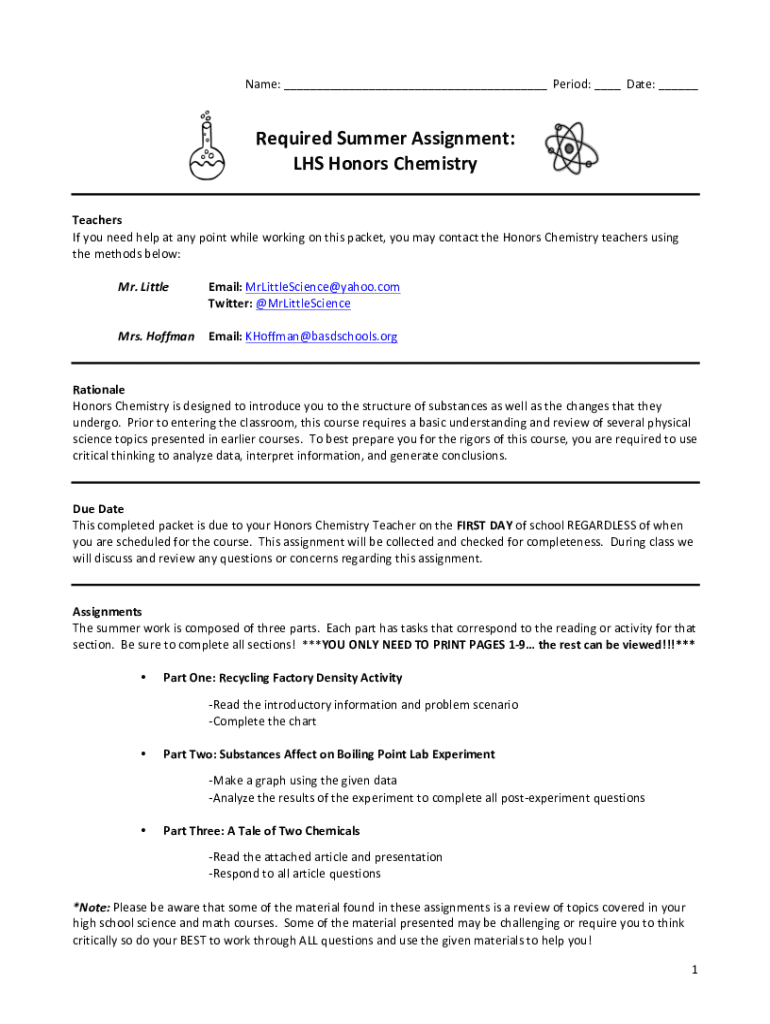 Name: ________________________________________ Period: ____ Date: ______

Required Summer Assignment:
LHS Honors Chemistry

Teachers
If you need help at any point while working on this packet, you may contact the Honors Chemistry teachers using the methods below:

Mr. Little Email: MrLittleScience@yahoo.com
Twitter: @MrLittleScience

Mrs. Hoffman Email: KHoffman@basdschools.org

Rationale
Honors Chemistry is designed to introduce you to the structure of substances as well as the changes that they undergo. Prior to entering the classroom, this course requires a basic understanding and review of several physical science topics presented in earlier courses. To best prepare you for the rigors of this course, you are required to use critical thinking to analyze data, interpret information, and generate conclusions.

Due Date
This completed packet is due to your Honors Chemistry Teacher on the FIRST DAY of school REGARDLESS of when you are scheduled for the course. This assignment will be collected and checked for completeness. During class we will discuss and review any questions or concerns regarding this assignment.

Assignments
The summer work is composed of three parts. Each part has tasks that correspond to the reading or activity for that section. Be sure to complete all sections! ***YOU ONLY NEED TO PRINT PAGES 1-9… the rest can be viewed!!!***

• Part One: Recycling Factory Density Activity

-Read the introductory information and problem scenario
-Complete the chart

• Part Two: Substances Affect on Boiling Point Lab Experiment

-Make a graph using the given data
-Analyze the results of the experiment to complete all post-experiment questions

• Part Three: A Tale of Two Chemicals

-Read the attached article and presentation
-Respond to all article questions

*Note: Please be aware that some of the material found in these assignments is a review of topics covered in your high school science and math courses. Some of the material presented may be challenging or require you to think critically so do your BEST to work through ALL questions and use the given materials to help you!

1